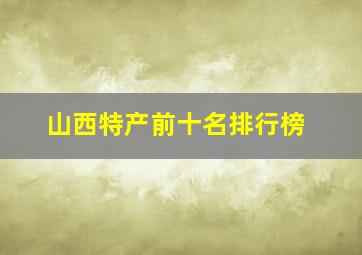 山西特产前十名排行榜